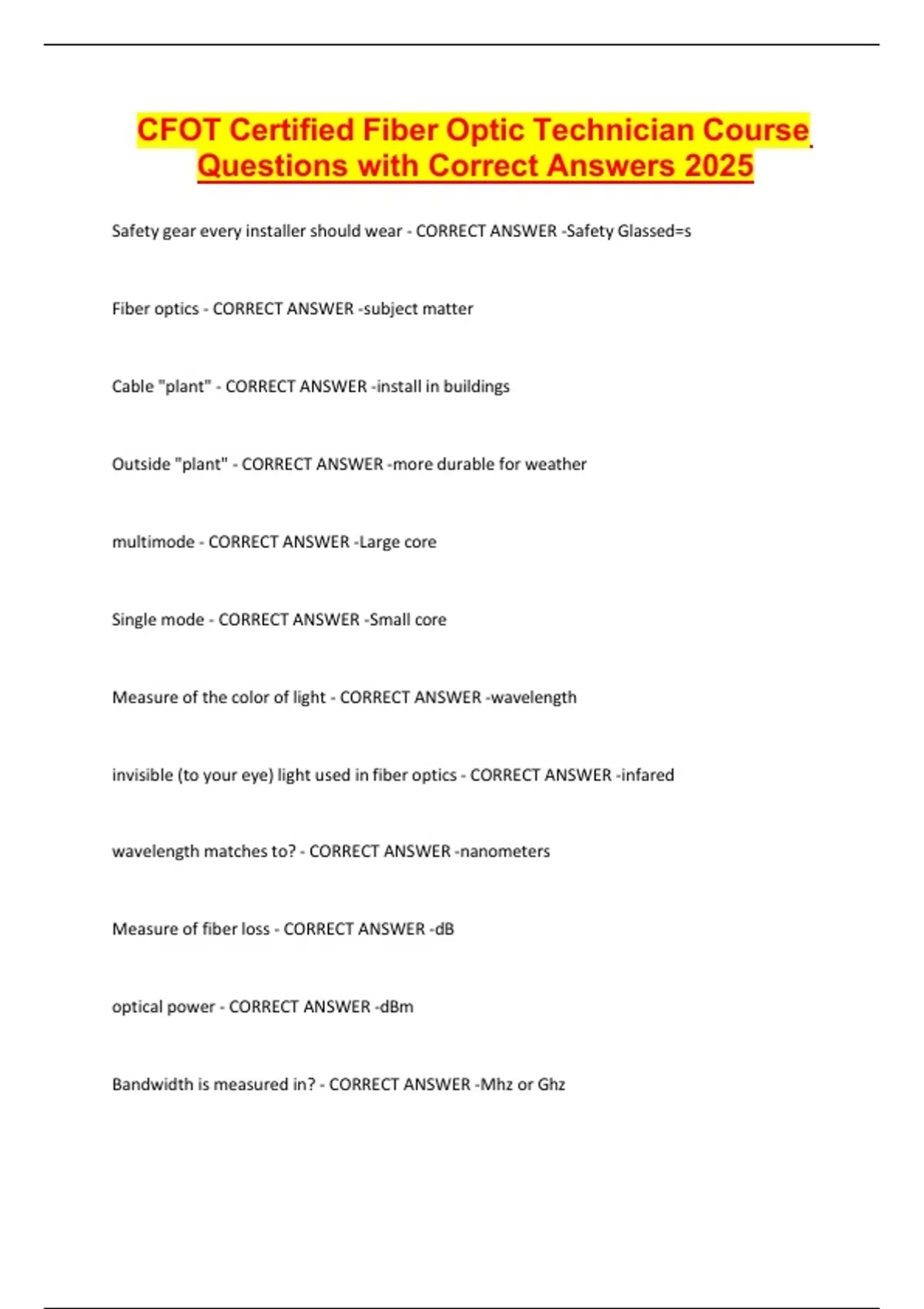 CFOT Certified Fiber Optic Technician Course Questions with Correct Answers 2025

Safety gear every installer should wear - CORRECT ANSWER -Safety Glassed=s

Fiber optics - CORRECT ANSWER -subject matter

Cable "plant" - CORRECT ANSWER -install in buildings

Outside "plant" - CORRECT ANSWER -more durable for weather

multimode - CORRECT ANSWER -Large core

Single mode - CORRECT ANSWER -Small core

Measure of the color of light - CORRECT ANSWER -wavelength

invisible (to your eye) light used in fiber optics - CORRECT ANSWER -infared

wavelength matches to? - CORRECT ANSWER -nanometers

Measure of fiber loss - CORRECT ANSWER -dB

optical power - CORRECT ANSWER -dBm

Bandwidth is measured in? - CORRECT ANSWER -Mhz or Ghz